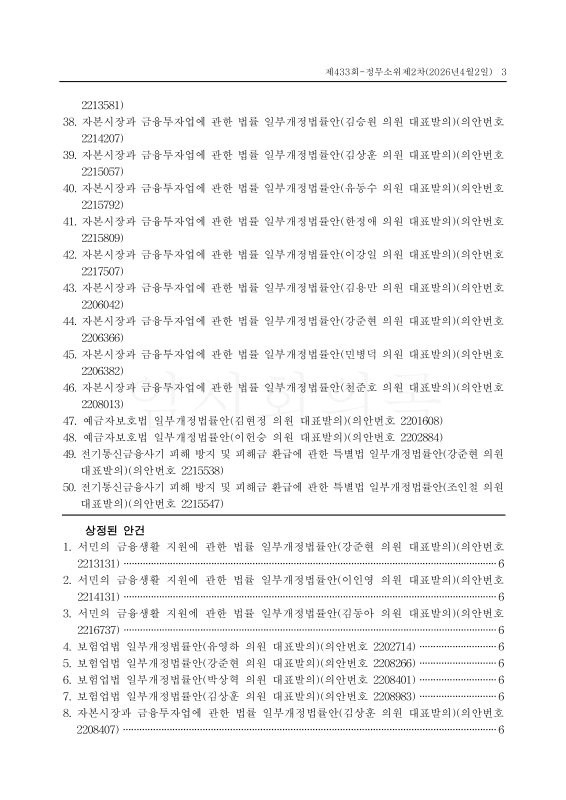 제433회-정무소위제2차(2026년4월2일)　3

2213581)

38. 자본시장과 금융투자업에 관한 법률 일부개정법률안(김승원 의원 대표발의)(의안번호 2214207)

39. 자본시장과 금융투자업에 관한 법률 일부개정법률안(김상훈 의원 대표발의)(의안번호 2215067)

40. 자본시장과 금융투자업에 관한 법률 일부개정법률안(유동수 의원 대표발의)(의안번호 2215792)

41. 자본시장과 금융투자업에 관한 법률 일부개정법률안(한정애 의원 대표발의)(의안번호 2215809)

42. 자본시장과 금융투자업에 관한 법률 일부개정법률안(이강일 의원 대표발의)(의안번호 2217507)

43. 자본시장과 금융투자업에 관한 법률 일부개정법률안(김용만 의원 대표발의)(의안번호 2206042)

44. 자본시장과 금융투자업에 관한 법률 일부개정법률안(강준현 의원 대표발의)(의안번호 2206366)

45. 자본시장과 금융투자업에 관한 법률 일부개정법률안(민병덕 의원 대표발의)(의안번호 2206382)

46. 자본시장과 금융투자업에 관한 법률 일부개정법률안(천준호 의원 대표발의)(의안번호 2208013)

47. 예금자보호법 일부개정법률안(김현정 의원 대표발의)(의안번호 2201608)

48. 예금자보호법 일부개정법률안(이헌승 의원 대표발의)(의안번호 2202884)

49. 전기통신금융사기 피해 방지 및 피해금 환급에 관한 특별법 일부개정법률안(강준현 의원 대표발의)(의안번호 2215538)

50. 전기통신금융사기 피해 방지 및 피해금 환급에 관한 특별법 일부개정법률안(조인철 의원 대표발의)(의안번호 2215547)

상정된 안건

1. 서민의 금융생활 지원에 관한 법률 일부개정법률안(강준현 의원 대표발의)(의안번호 2213131) ········ 6

2. 서민의 금융생활 지원에 관한 법률 일부개정법률안(이인영 의원 대표발의)(의안번호 2214131) ········ 6

3. 서민의 금융생활 지원에 관한 법률 일부개정법률안(김동아 의원 대표발의)(의안번호 2216737) ········ 6

4. 보험업법 일부개정법률안(유영하 의원 대표발의)(의안번호 2202714) ········ 6

5. 보험업법 일부개정법률안(강준현 의원 대표발의)(의안번호 2208266) ········ 6

6. 보험업법 일부개정법률안(박상혁 의원 대표발의)(의안번호 2208401) ········ 6

7. 보험업법 일부개정법률안(김상훈 의원 대표발의)(의안번호 2208983) ········ 6

8. 자본시장과 금융투자업에 관한 법률 일부개정법률안(김상훈 의원 대표발의)(의안번호 2208407) ········ 6